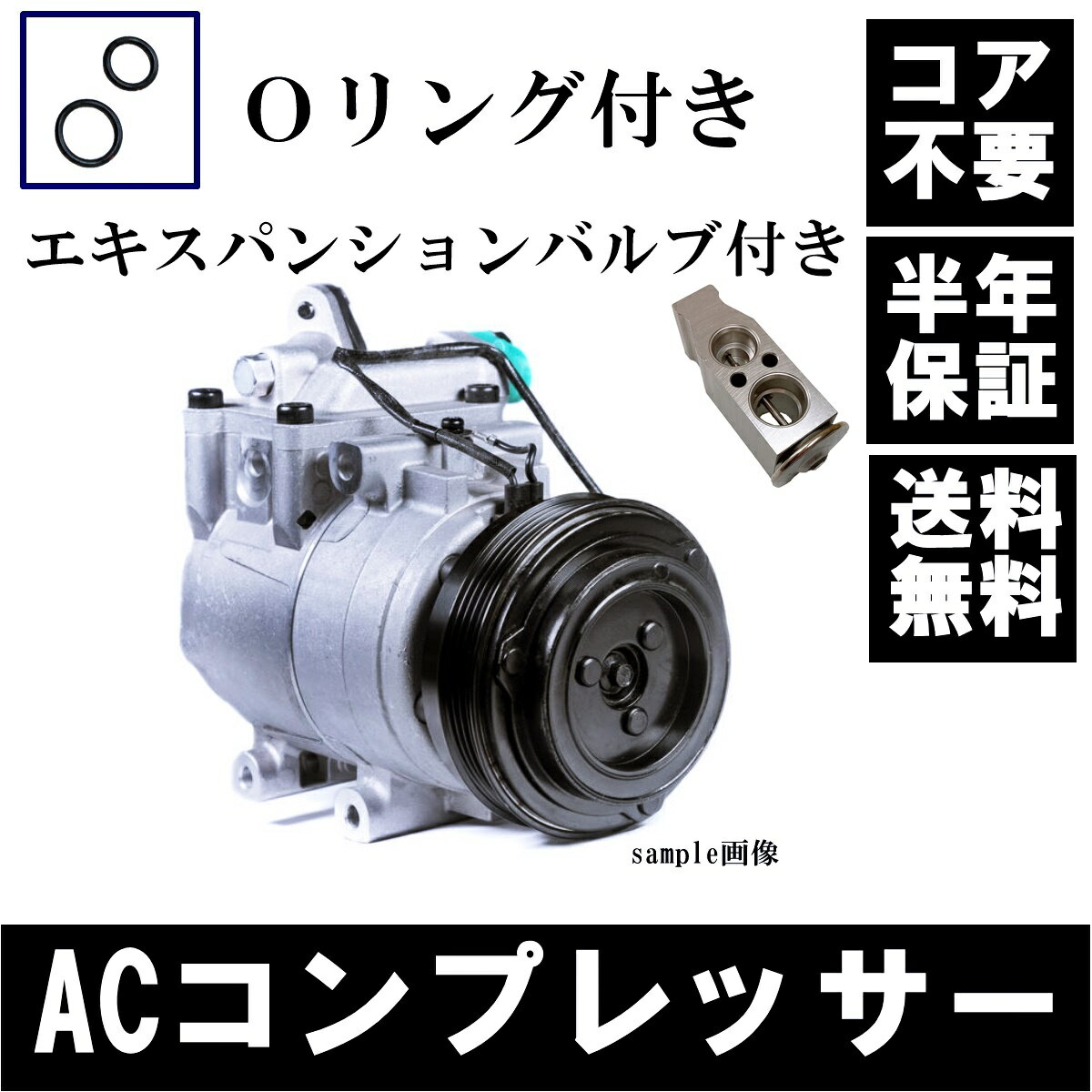 Oリング付き

エキスパンションバルブ付き

コア不要

半年保証

送料無料

sample画像

ACコンプレッサー